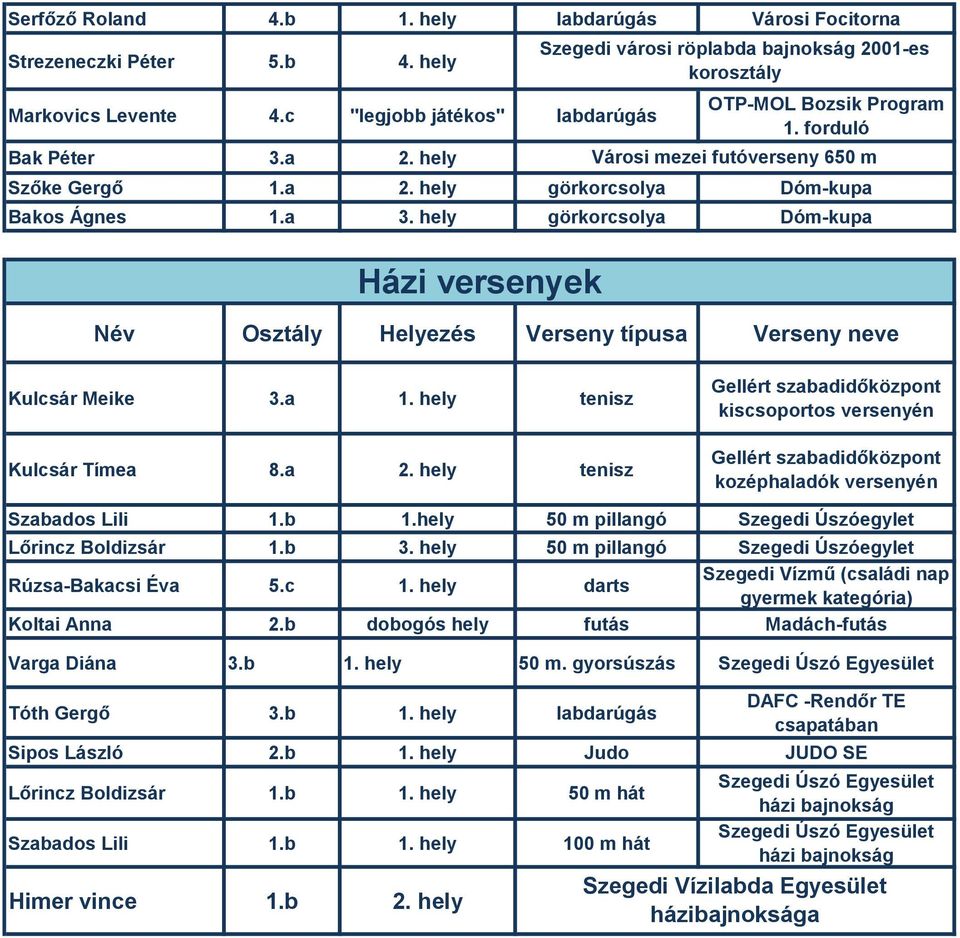 | | | | | |
|---|---|---|---|---|
| Serfőző Roland | 4.b | 1. hely | labdarúgás | Városi Focitorna |
| Strezeneczki Péter | 5.b | 4. hely | Szegedi városi röplabda bajnokság 2001-es korosztály | |
| Markovics Levente | 4.c | "legjobb játékos" | labdarúgás | OTP-MOL Bozsik Program 1. forduló |
| Bak Péter | 3.a | 2. hely | Városi mezei futóverseny 650 m | |
| Szőke Gergő | 1.a | 2. hely | görkorcsolya | Dóm-kupa |
| Bakos Ágnes | 1.a | 3. hely | görkorcsolya | Dóm-kupa |

Házi versenyek

| Név | Osztály | Helyezés | Verseny típusa | Verseny neve |
|---|---|---|---|---|
| Kulcsár Meike | 3.a | 1. hely | tenisz | Gellért szabadidőközpont kiscsoportos versenyén |
| Kulcsár Tímea | 8.a | 2. hely | tenisz | Gellért szabadidőközpont középhaladók versenyén |
| Szabados Lili | 1.b | 1.hely | 50 m pillangó | Szegedi Úszóegylet |
| Lőrincz Boldizsár | 1.b | 3. hely | 50 m pillangó | Szegedi Úszóegylet |
| Rúzsa-Bakacsi Éva | 5.c | 1. hely | darts | Szegedi Vízmű (családi nap gyermek kategória) |
| Koltai Anna | 2.b | dobogós hely | futás | Madách-futás |
| Varga Diána | 3.b | 1. hely | 50 m. gyorsúszás | Szegedi Úszó Egyesület |
| Tóth Gergő | 3.b | 1. hely | labdarúgás | DAFC -Rendőr TE csapatában |
| Sipos László | 2.b | 1. hely | Judo | JUDO SE |
| Lőrincz Boldizsár | 1.b | 1. hely | 50 m hát | Szegedi Úszó Egyesület házi bajnokság |
| Szabados Lili | 1.b | 1. hely | 100 m hát | Szegedi Úszó Egyesület házi bajnokság |
| Himer vince | 1.b | 2. hely | Szegedi Vízilabda Egyesület házibajnoksága | |